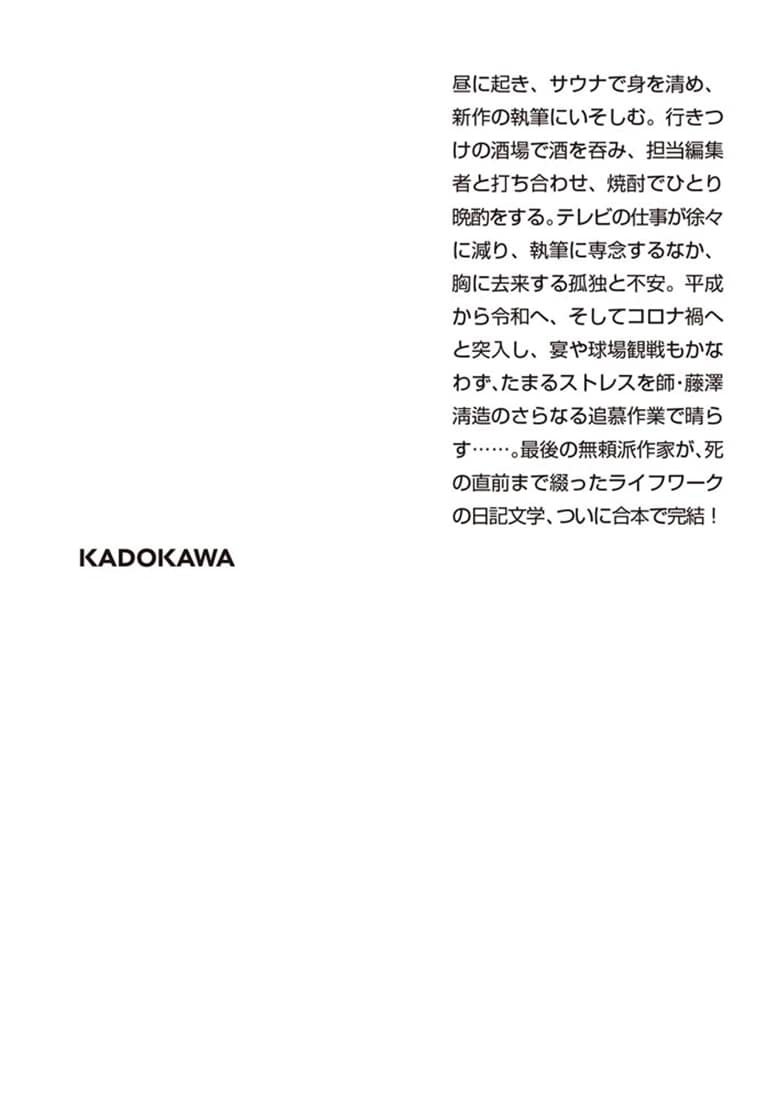 昼に起き、サウナで身を清め、新作の執筆にいそしむ。行きつけの酒場で酒を呑み、担当編集者と打ち合わせ、焼酎でひとり晩酌をする。テレビの仕事が徐々に減り、執筆に専念するなか、胸に去来する孤独と不安。平成から令和へ、そしてコロナ禍へと突入し、宴や球場観戦もかなわず、たまるストレスを師・藤澤清造のさらなる追慕作業で晴らす……。最後の無頼派作家が、死の直前まで綴ったライフワークの日記文学、ついに合本で完結！

KADOKAWA